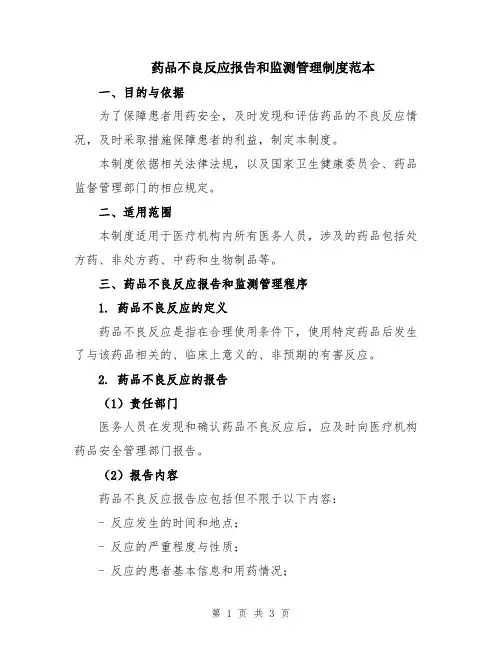 药品不良反应报告和监测管理制度范本

一、目的与依据

为了保障患者用药安全，及时发现和评估药品的不良反应情况，及时采取措施保障患者的利益，制定本制度。

本制度依据相关法律法规，以及国家卫生健康委员会、药品监督管理部门的相应规定。

二、适用范围

本制度适用于医疗机构内所有医务人员，涉及的药品包括处方药、非处方药、中药和生物制品等。

三、药品不良反应报告和监测管理程序

1. 药品不良反应的定义

药品不良反应是指在合理使用条件下，使用特定药品后发生了与该药品相关的、临床上意义的、非预期的有害反应。

2. 药品不良反应的报告

（1）责任部门

医务人员在发现和确认药品不良反应后，应及时向医疗机构药品安全管理部门报告。

（2）报告内容

药品不良反应报告应包括但不限于以下内容：

- 反应发生的时间和地点；

- 反应的严重程度与性质；

- 反应的患者基本信息和用药情况；

第 1 页 共 3 页